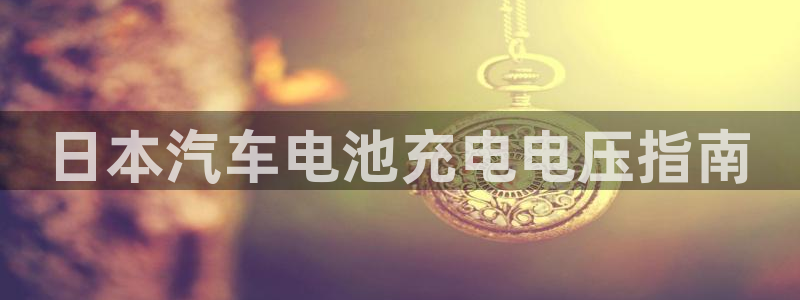 日本汽车电池充电电压指南